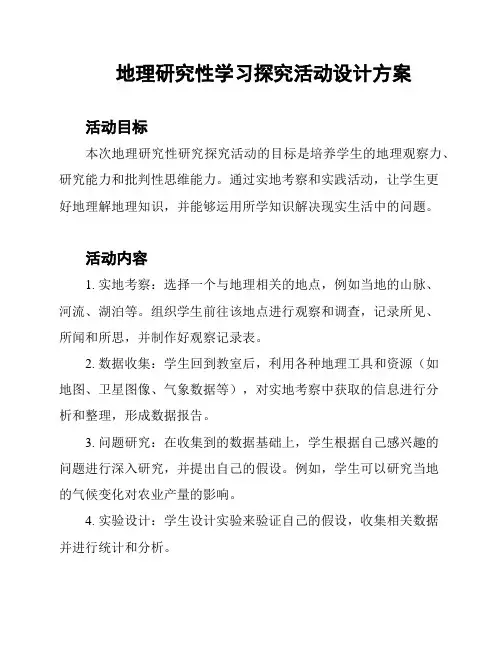 地理研究性学习探究活动设计方案

活动目标

本次地理研究性研究探究活动的目标是培养学生的地理观察力、研究能力和批判性思维能力。通过实地考察和实践活动，让学生更好地理解地理知识，并能够运用所学知识解决现实生活中的问题。

活动内容

1. 实地考察：选择一个与地理相关的地点，例如当地的山脉、河流、湖泊等。组织学生前往该地点进行观察和调查，记录所见、所闻和所思，并制作好观察记录表。

2. 数据收集：学生回到教室后，利用各种地理工具和资源（如地图、卫星图像、气象数据等），对实地考察中获取的信息进行分析和整理，形成数据报告。

3. 问题研究：在收集到的数据基础上，学生根据自己感兴趣的问题进行深入研究，并提出自己的假设。例如，学生可以研究当地的气候变化对农业产量的影响。

4. 实验设计：学生设计实验来验证自己的假设，收集相关数据并进行统计和分析。